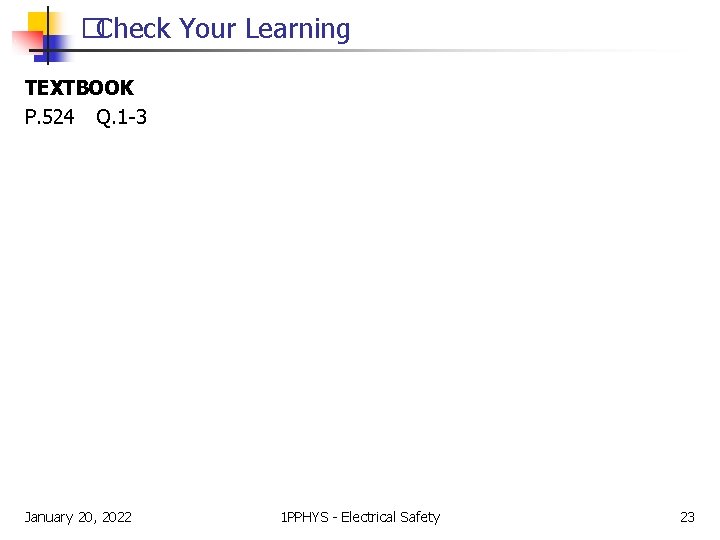 Check Your Learning

TEXTBOOK
P.524 Q.1-3

January 20, 2022 1PPHYS - Electrical Safety 23